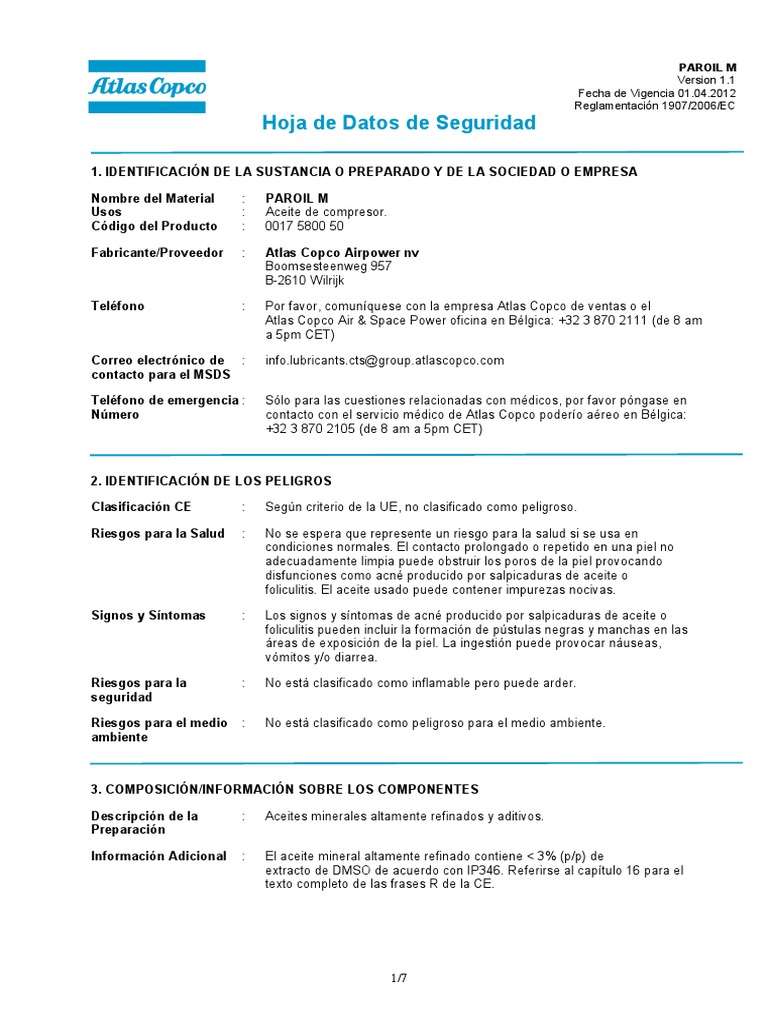 Atlas Copco

PAROIL M
Version 1.1
Fecha de Vigencia 01.04.2012
Reglamentación 1907/2006/EC

Hoja de Datos de Seguridad

1. IDENTIFICACIÓN DE LA SUSTANCIA O PREPARADO Y DE LA SOCIEDAD O EMPRESA

Nombre del Material : PAROIL M
Usos : Aceite de compresor.
Código del Producto : 0017 5800 50

Fabricante/Proveedor : Atlas Copco Airpower nv
Boomsesteenweg 957
B-2610 Wilrijk

Teléfono : Por favor, comuníquese con la empresa Atlas Copco de ventas o el Atlas Copco Air & Space Power oficina en Bélgica: +32 3 870 2111 (de 8 am a 5pm CET)

Correo electrónico de contacto para el MSDS : info.lubricants.cts@group.atlascopco.com

Teléfono de emergencia Número : Sólo para las cuestiones relacionadas con médicos, por favor póngase en contacto con el servicio médico de Atlas Copco poderío aéreo en Bélgica: +32 3 870 2105 (de 8 am a 5pm CET)

2. IDENTIFICACIÓN DE LOS PELIGROS

Clasificación CE : Según criterio de la UE, no clasificado como peligroso.

Riesgos para la Salud : No se espera que represente un riesgo para la salud si se usa en condiciones normales. El contacto prolongado o repetido en una piel no adecuadamente limpia puede obstruir los poros de la piel provocando disfunciones como acné producido por salpicaduras de aceite o foliculitis. El aceite usado puede contener impurezas nocivas.

Signos y Síntomas : Los signos y síntomas de acné producido por salpicaduras de aceite o foliculitis pueden incluir la formación de pústulas negras y manchas en las áreas de exposición de la piel. La ingestión puede provocar náuseas, vómitos y/o diarrea.

Riesgos para la seguridad : No está clasificado como inflamable pero puede arder.

Riesgos para el medio ambiente : No está clasificado como peligroso para el medio ambiente.

3. COMPOSICIÓN/INFORMACIÓN SOBRE LOS COMPONENTES

Descripción de la Preparación : Aceites minerales altamente refinados y aditivos.

Información Adicional : El aceite mineral altamente refinado contiene < 3% (p/p) de extracto de DMSO de acuerdo con IP346. Referirse al capítulo 16 para el texto completo de las frases R de la CE.

1/7